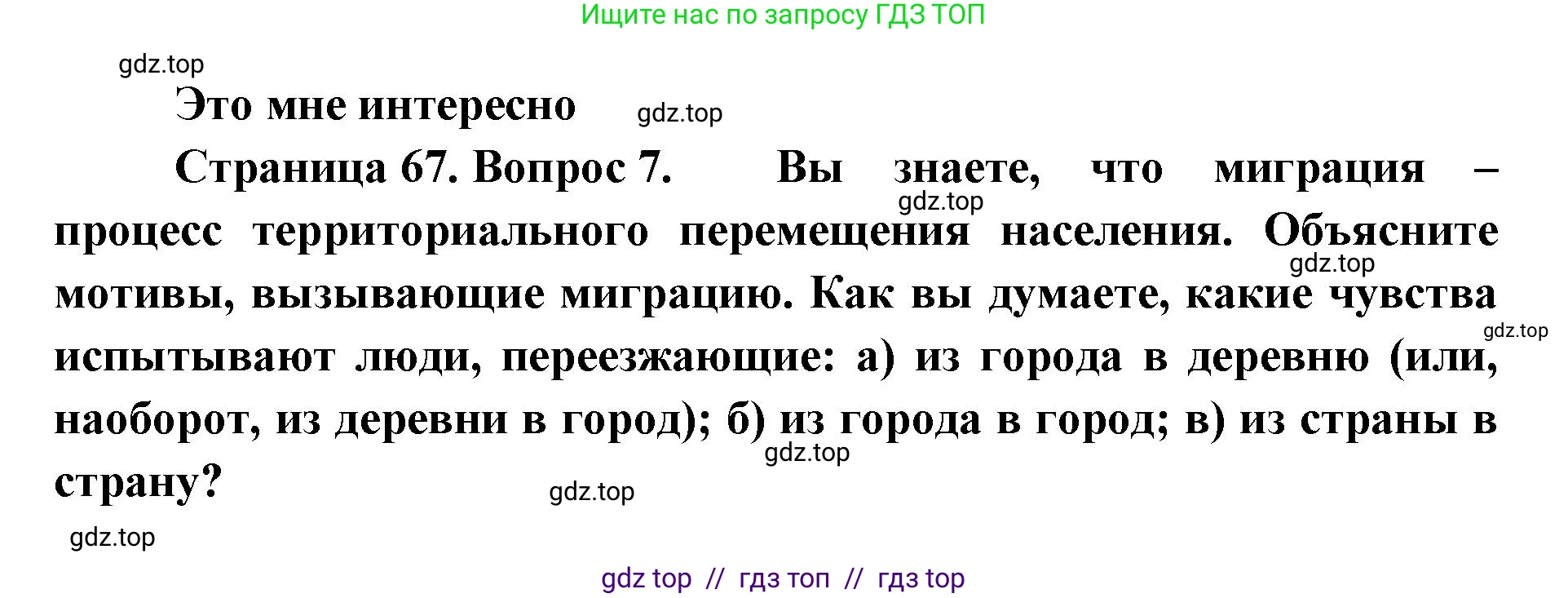 Ищите нас по запросу ГДЗ ТОП

gdz.top

Это мне интересно

gdz.top

Страница 67. Вопрос 7. Вы знаете, что миграция – процесс территориального перемещения населения. Объясните мотивы, вызывающие миграцию. Как вы думаете, какие чувства испытывают люди, переезжающие: а) из города в деревню (или, наоборот, из деревни в город); б) из города в город; в) из страны в страну?

gdz.top

gdz.top

gdz.top

gdz.top

gdz.top

gdz.top

gdz top // гдз топ // гдз top